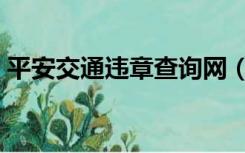 平安交通违章查询网（